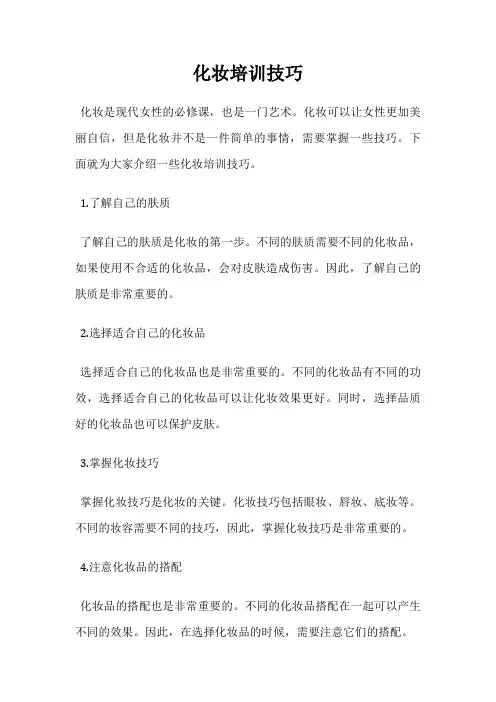 化妆培训技巧

化妆是现代女性的必修课，也是一门艺术。化妆可以让女性更加美丽自信，但是化妆并不是一件简单的事情，需要掌握一些技巧。下面就为大家介绍一些化妆培训技巧。

1.了解自己的肤质

了解自己的肤质是化妆的第一步。不同的肤质需要不同的化妆品，如果使用不合适的化妆品，会对皮肤造成伤害。因此，了解自己的肤质是非常重要的。

2.选择适合自己的化妆品

选择适合自己的化妆品也是非常重要的。不同的化妆品有不同的功效，选择适合自己的化妆品可以让化妆效果更好。同时，选择品质好的化妆品也可以保护皮肤。

3.掌握化妆技巧

掌握化妆技巧是化妆的关键。化妆技巧包括眼妆、唇妆、底妆等。不同的妆容需要不同的技巧，因此，掌握化妆技巧是非常重要的。

4.注意化妆品的搭配

化妆品的搭配也是非常重要的。不同的化妆品搭配在一起可以产生不同的效果。因此，在选择化妆品的时候，需要注意它们的搭配。